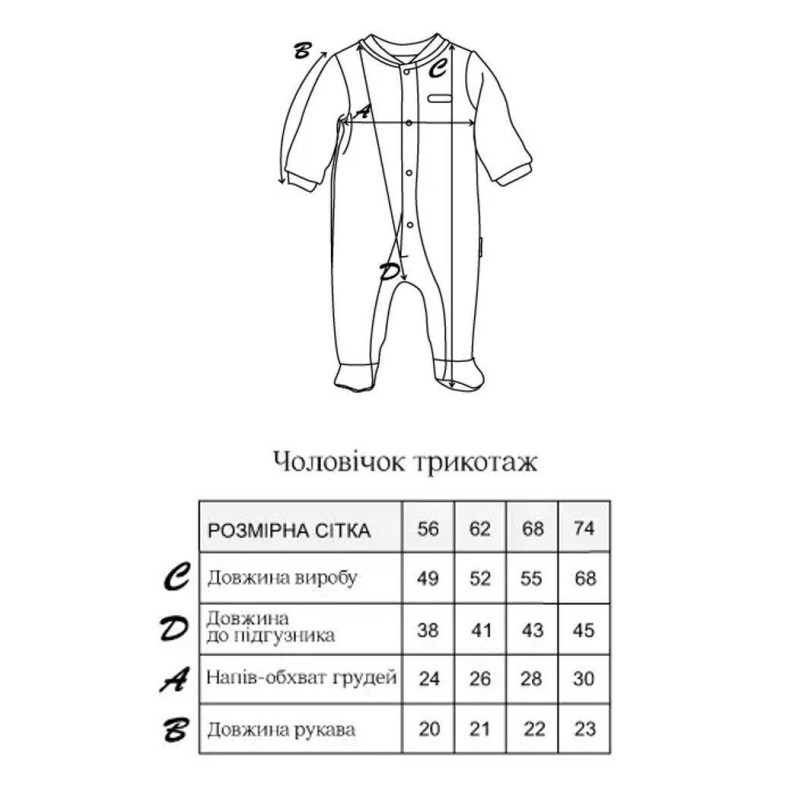 B

C

A

D

Чоловічок трикотаж

| | РОЗМІРНА СІТКА | 56 | 62 | 68 | 74 |
|---|---|---|---|---|---|
| C | Довжина виробу | 49 | 52 | 55 | 68 |
| D | Довжина до підгузника | 38 | 41 | 43 | 45 |
| A | Напів-обхват грудей | 24 | 26 | 28 | 30 |
| B | Довжина рукава | 20 | 21 | 22 | 23 |